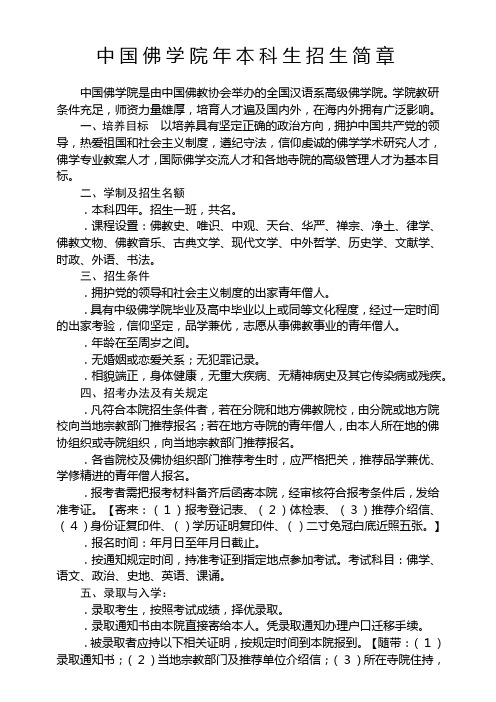 中国佛学院年本科生招生简章

中国佛学院是由中国佛教协会举办的全国汉语系高级佛学院。学院教研条件充足，师资力量雄厚，培育人才遍及国内外，在海内外拥有广泛影响。

一、培养目标　以培养具有坚定正确的政治方向，拥护中国共产党的领导，热爱祖国和社会主义制度，遵纪守法，信仰虔诚的佛学学术研究人才，佛学专业教案人才，国际佛学交流人才和各地寺院的高级管理人才为基本目标。

二、学制及招生名额

．本科四年。招生一班，共名。

．课程设置：佛教史、唯识、中观、天台、华严、禅宗、净土、律学、佛教文物、佛教音乐、古典文学、现代文学、中外哲学、历史学、文献学、时政、外语、书法。

三、招生条件

．拥护党的领导和社会主义制度的出家青年僧人。

．具有中级佛学院毕业及高中毕业以上或同等文化程度，经过一定时间的出家考验，信仰坚定，品学兼优，志愿从事佛教事业的青年僧人。

．年龄在至周岁之间。

．无婚姻或恋爱关系；无犯罪记录。

．相貌端正，身体健康，无重大疾病、无精神病史及其它传染病或残疾。

四、招考办法及有关规定

．凡符合本院招生条件者，若在分院和地方佛教院校，由分院或地方院校向当地宗教部门推荐报名；若在地方寺院的青年僧人，由本人所在地的佛协组织或寺院组织，向当地宗教部门推荐报名。

．各省院校及佛协组织部门推荐考生时，应严格把关，推荐品学兼优、学修精进的青年僧人报名。

．报考者需把报考材料备齐后函寄本院，经审核符合报考条件后，发给准考证。【寄来：（１）报考登记表、（２）体检表、（３）推荐介绍信、（４）身份证复印件、（）学历证明复印件、（）二寸免冠白底近照五张。】

．报名时间：年月日至年月日截止。

．按通知规定时间，持准考证到指定地点参加考试。考试科目：佛学、语文、政治、史地、英语、课诵。

五、录取与入学：

．录取考生，按照考试成绩，择优录取。

．录取通知书由本院直接寄给本人。凭录取通知办理户口迁移手续。

．被录取者应持以下相关证明，按规定时间到本院报到。【随带：（１）录取通知书；（２）当地宗教部门及推荐单位介绍信；（３）所在寺院住持，